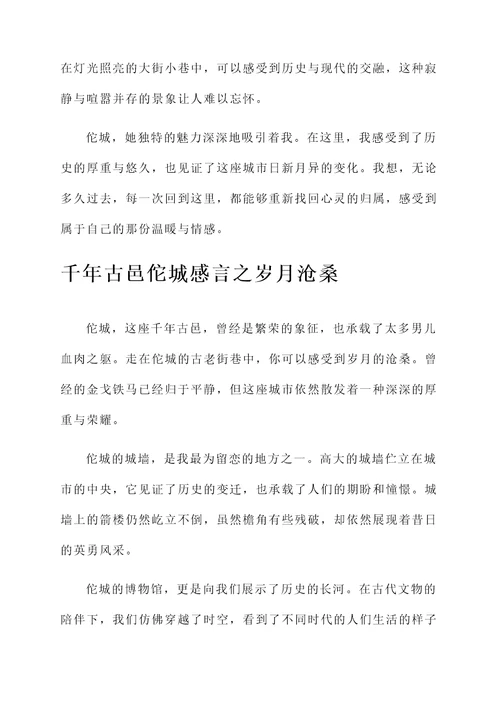 在灯光照亮的大街小巷中，可以感受到历史与现代的交融，这种寂静与喧嚣并存的景象让人难以忘怀。

佗城，她独特的魅力深深地吸引着我。在这里，我感受到了历史的厚重与悠久，也见证了这座城市日新月异的变化。我想，无论多久过去，每一次回到这里，都能够重新找回心灵的归属，感受到属于自己的那份温暖与情感。

千年古邑佗城感言之岁月沧桑

佗城，这座千年古邑，曾经是繁荣的象征，也承载了太多男儿血肉之躯。走在佗城的古老街巷中，你可以感受到岁月的沧桑。曾经的金戈铁马已经归于平静，但这座城市依然散发着一种深深的厚重与荣耀。

佗城的城墙，是我最为留恋的地方之一。高大的城墙伫立在城市的中央，它见证了历史的变迁，也承载了人们的期盼和憧憬。城墙上的箭楼仍然屹立不倒，虽然檐角有些残破，却依然展现着昔日的英勇风采。

佗城的博物馆，更是向我们展示了历史的长河。在古代文物的陪伴下，我们仿佛穿越了时空，看到了不同时代的人们生活的样子